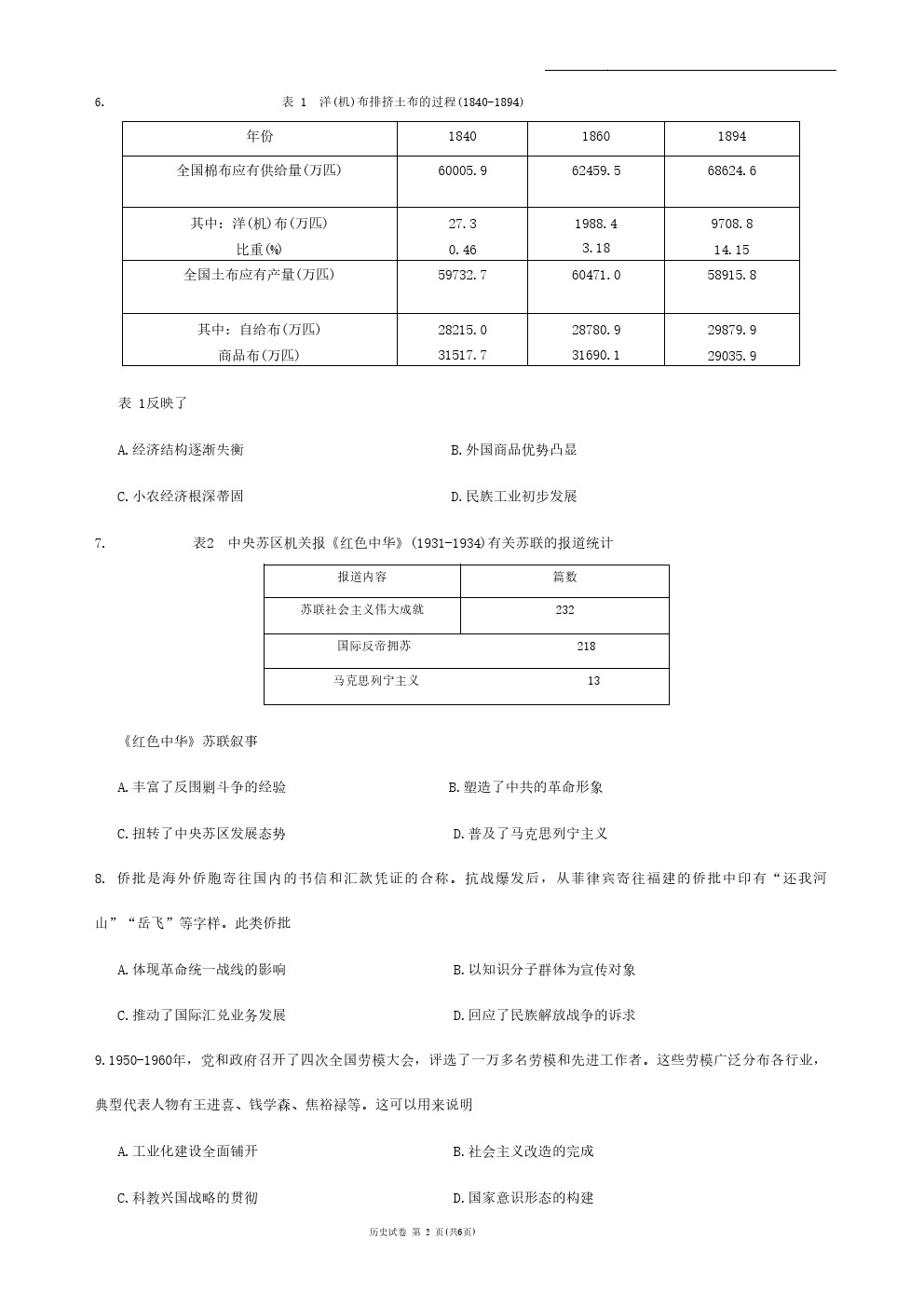 6. 表 1 洋(机)布排挤土布的过程(1840-1894)

| 年份 | 1840 | 1860 | 1894 |
|---|---|---|---|
| 全国棉布应有供给量(万匹) | 60005.9 | 62459.5 | 68624.6 |
| 其中：洋(机)布(万匹) 比重(%) | 27.3 0.46 | 1988.4 3.18 | 9708.8 14.15 |
| 全国土布应有产量(万匹) | 59732.7 | 60471.0 | 58915.8 |
| 其中：自给布(万匹) 商品布(万匹) | 28215.0 31517.7 | 28780.9 31690.1 | 29879.9 29035.9 |

表 1反映了

A. 经济结构逐渐失衡

B. 外国商品优势凸显

C. 小农经济根深蒂固

D. 民族工业初步发展

7. 表2 中央苏区机关报《红色中华》(1931-1934)有关苏联的报道统计

| 报道内容 | 篇数 |
|---|---|
| 苏联社会主义伟大成就 | 232 |
| 国际反帝拥苏 | 218 |
| 马克思列宁主义 | 13 |

《红色中华》苏联叙事

A. 丰富了反围剿斗争的经验

B. 塑造了中共的革命形象

C. 扭转了中央苏区发展态势

D. 普及了马克思列宁主义

8. 侨批是海外侨胞寄往国内的书信和汇款凭证的合称。抗战爆发后，从菲律宾寄往福建的侨批中印有“还我河山”“岳飞”等字样。此类侨批

A. 体现革命统一战线的影响

B. 以知识分子群体为宣传对象

C. 推动了国际汇兑业务发展

D. 回应了民族解放战争的诉求

9. 1950-1960年，党和政府召开了四次全国劳模大会，评选了一万多名劳模和先进工作者。这些劳模广泛分布各行业，典型代表人物有王进喜、钱学森、焦裕禄等。这可以用来说明

A. 工业化建设全面铺开

B. 社会主义改造的完成

C. 科教兴国战略的贯彻

D. 国家意识形态的构建

历史试卷 第 2 页(共6页)